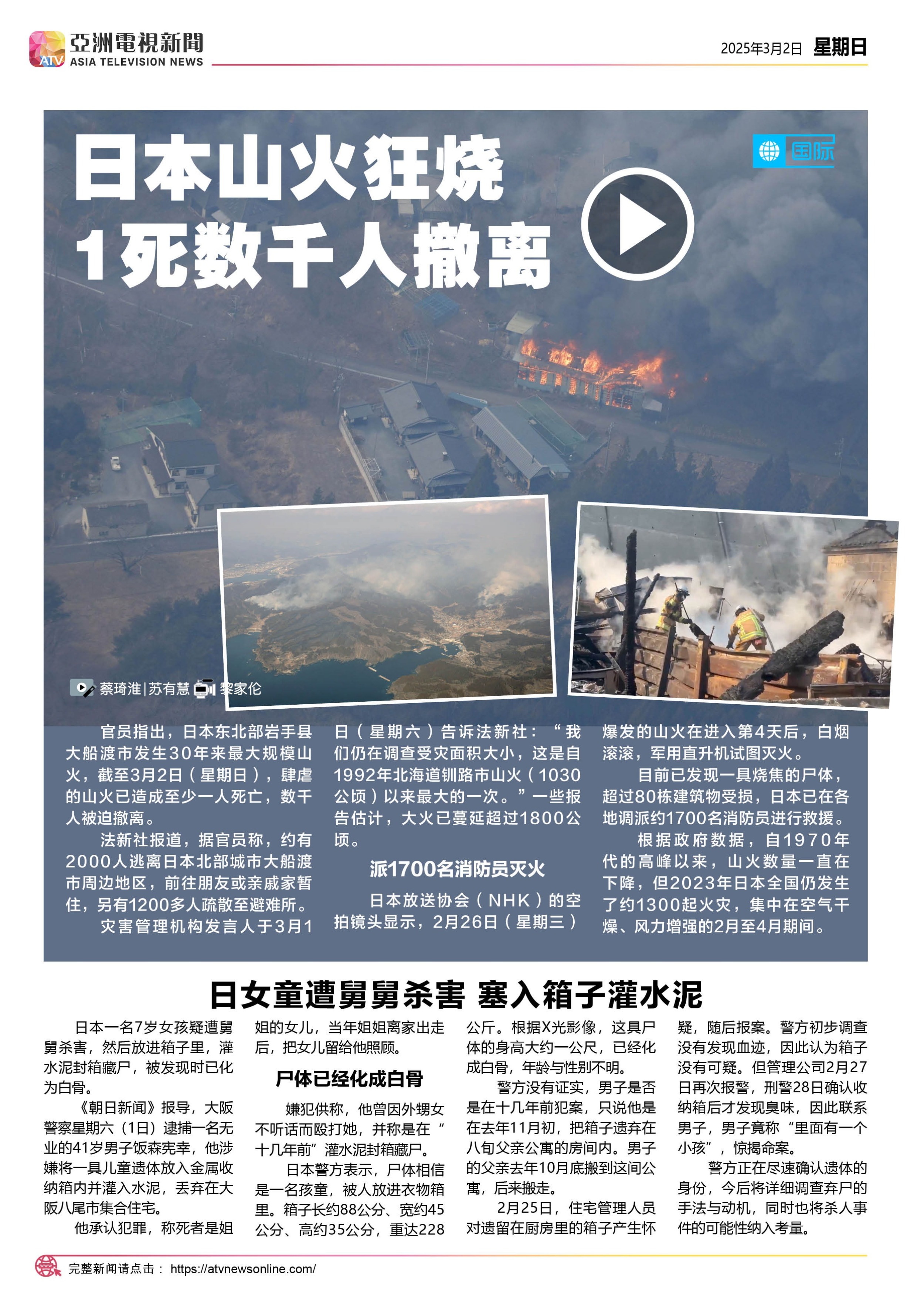 ATV 亞洲電視新聞 ASIA TELEVISION NEWS

2025年3月2日 星期日

日本山火狂烧
1死数千人撤离

国际

蔡琦淮|苏有慧 黎家伦

官员指出，日本东北部岩手县大船渡市发生30年来最大规模山火，截至3月2日（星期日），肆虐的山火已造成至少一人死亡，数千人被迫撤离。

法新社报道，据官员称，约有2000人逃离日本北部城市大船渡市周边地区，前往朋友或亲戚家暂住，另有1200多人疏散至避难所。

灾害管理机构发言人于3月1日（星期六）告诉法新社：“我们仍在调查受灾面积大小，这是自1992年北海道钏路市山火（1030公顷）以来最大的一次。”一些报告估计，大火已蔓延超过1800公顷。

派1700名消防员灭火

日本放送协会（NHK）的空拍镜头显示，2月26日（星期三）爆发的山火在进入第4天后，白烟滚滚，军用直升机试图灭火。

目前已发现一具烧焦的尸体，超过80栋建筑物受损，日本已在各地调派约1700名消防员进行救援。

根据政府数据，自1970年代的高峰以来，山火数量一直在下降，但2023年日本全国仍发生了约1300起火灾，集中在空气干燥、风力增强的2月至4月期间。

日女童遭舅舅杀害 塞入箱子灌水泥

日本一名7岁女孩疑遭舅舅杀害，然后放进箱子里，灌水泥封箱藏尸，被发现时已化为白骨。

《朝日新闻》报导，大阪警察星期六（1日）逮捕一名无业的41岁男子饭森宪幸，他涉嫌将一具儿童遗体放入金属收纳箱内并灌入水泥，丢弃在大阪八尾市集合住宅。

他承认犯罪，称死者是姐姐的女儿，当年姐姐离家出走后，把女儿留给他照顾。

尸体已经化成白骨

嫌犯供称，他曾因外甥女不听话而殴打她，并称是在“十几年前”灌水泥封箱藏尸。

日本警方表示，尸体相信是一名孩童，被人放进衣物箱里。箱子长约88公分、宽约45公分、高约35公分，重达228公斤。根据X光影像，这具尸体的身高大约一公尺，已经化成白骨，年龄与性别不明。

警方没有证实，男子是否是在十几年前犯案，只说他是在去年11月初，把箱子遗弃在八旬父亲公寓的房间内。男子的父亲去年10月底搬到这间公寓，后来搬走。

2月25日，住宅管理人员对遗留在厨房里的箱子产生怀疑，随后报案。警方初步调查没有发现血迹，因此认为箱子没有可疑。但管理公司2月27日再次报警，刑警28日确认收纳箱后才发现臭味，因此联系男子，男子竟称“里面有一个小孩”，惊揭命案。

警方正在尽速确认遗体的身份，今后将详细调查弃尸的手法与动机，同时也将杀人事件的可能性纳入考量。

完整新闻请点击： https://atvnewsonline.com/